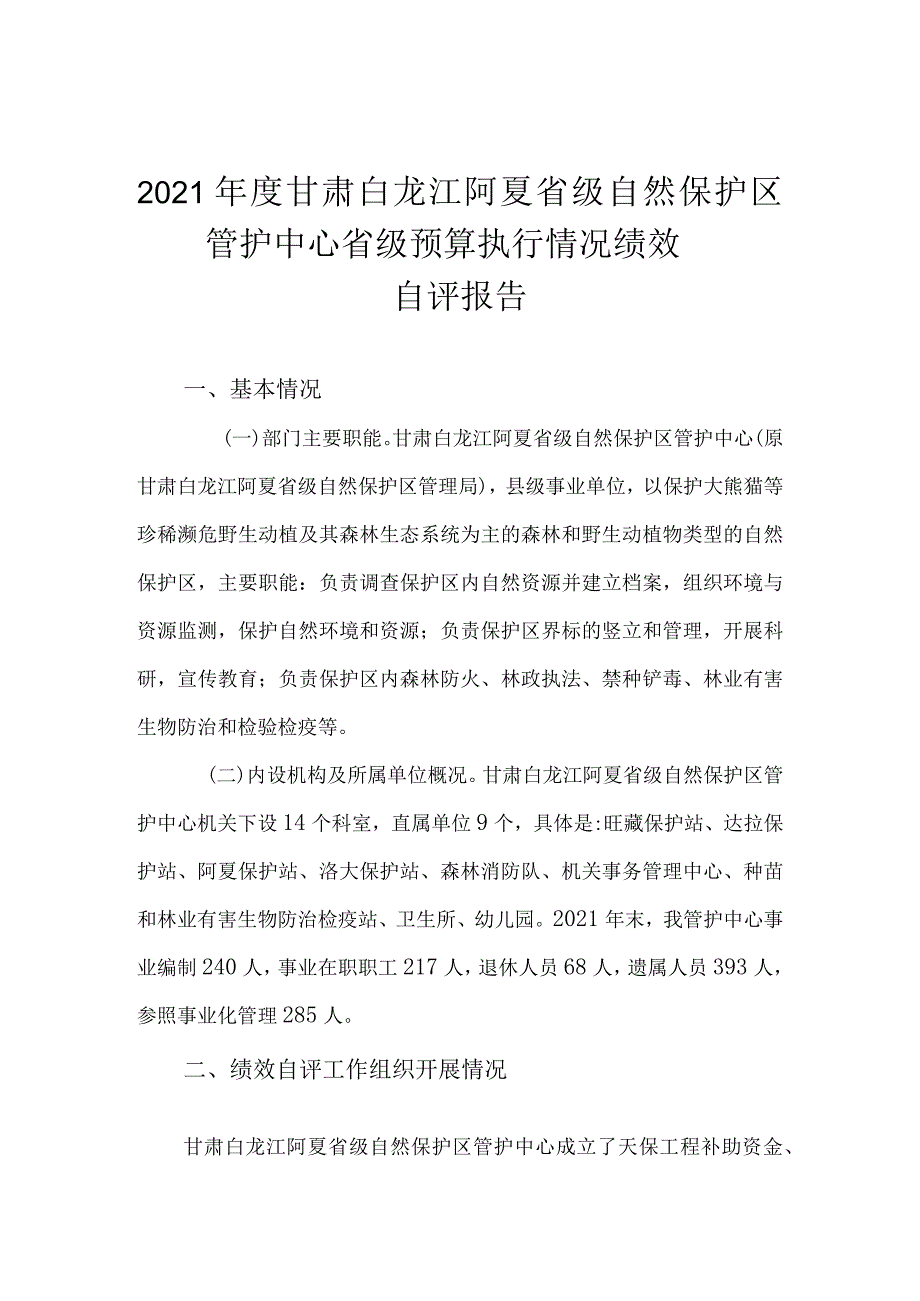 2021年度甘肃白龙江阿夏省级自然保护区管护中心省级预算执行情况绩效自评报告

一、基本情况

(一)部门主要职能。甘肃白龙江阿夏省级自然保护区管护中心(原甘肃白龙江阿夏省级自然保护区管理局)，县级事业单位，以保护大熊猫等珍稀濒危野生动植及其森林生态系统为主的森林和野生动植物类型的自然保护区，主要职能：负责调查保护区内自然资源并建立档案，组织环境与资源监测，保护自然环境和资源；负责保护区界标的竖立和管理，开展科研，宣传教育；负责保护区内森林防火、林政执法、禁种铲毒、林业有害生物防治和检验检疫等。

(二)内设机构及所属单位概况。甘肃白龙江阿夏省级自然保护区管护中心机关下设14个科室，直属单位9个，具体是:旺藏保护站、达拉保护站、阿夏保护站、洛大保护站、森林消防队、机关事务管理中心、种苗和林业有害生物防治检疫站、卫生所、幼儿园。2021年末，我管护中心事业编制240人，事业在职职工217人，退休人员68人，遗属人员393人，参照事业化管理285人。

二、绩效自评工作组织开展情况

甘肃白龙江阿夏省级自然保护区管护中心成立了天保工程补助资金、